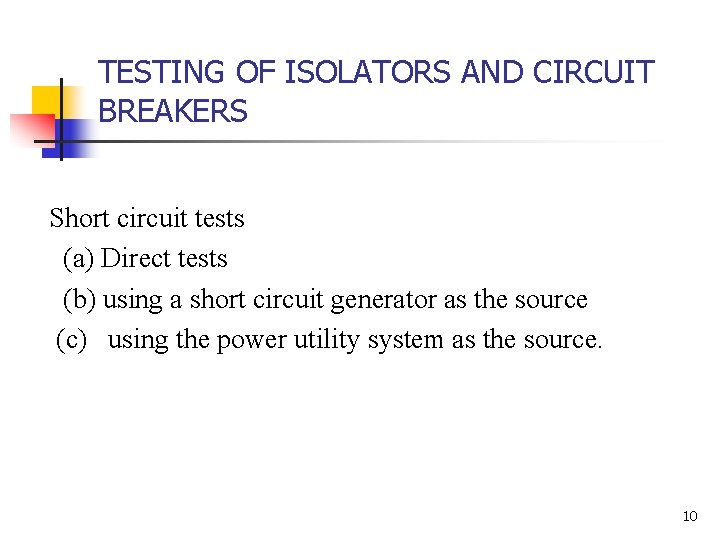 TESTING OF ISOLATORS AND CIRCUIT BREAKERS

Short circuit tests
(a) Direct tests
(b) using a short circuit generator as the source
(c) using the power utility system as the source.

10